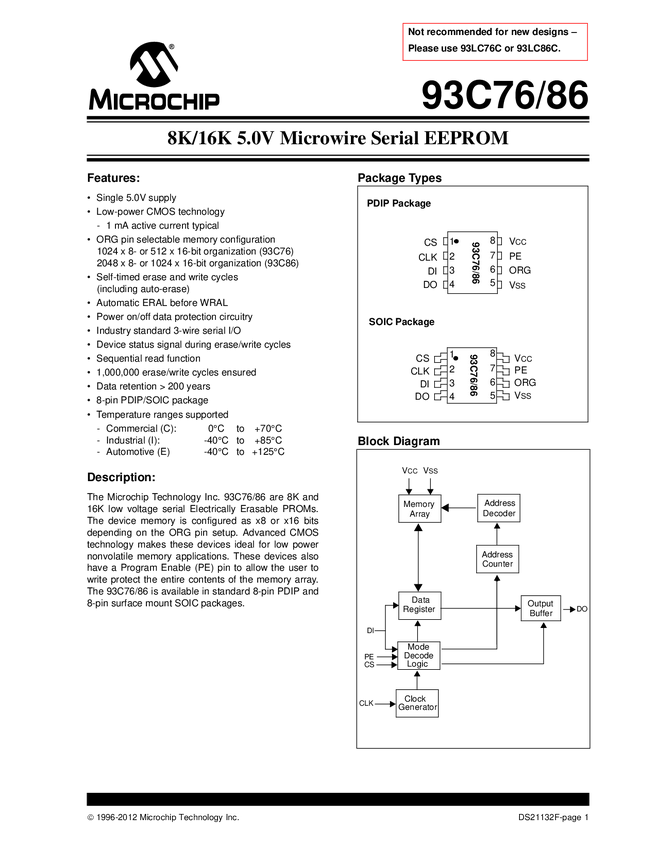 Not recommended for new designs – Please use 93LC76C or 93LC86C.

MICROCHIP

93C76/86

8K/16K 5.0V Microwire Serial EEPROM

Features:

• Single 5.0V supply
• Low-power CMOS technology
- 1 mA active current typical
• ORG pin selectable memory configuration
1024 x 8- or 512 x 16-bit organization (93C76)
2048 x 8- or 1024 x 16-bit organization (93C86)
• Self-timed erase and write cycles (including auto-erase)
• Automatic ERAL before WRAL
• Power on/off data protection circuitry
• Industry standard 3-wire serial I/O
• Device status signal during erase/write cycles
• Sequential read function
• 1,000,000 erase/write cycles ensured
• Data retention > 200 years
• 8-pin PDIP/SOIC package
• Temperature ranges supported
- Commercial (C): 0°C to +70°C
- Industrial (I): -40°C to +85°C
- Automotive (E) -40°C to +125°C

Description:

The Microchip Technology Inc. 93C76/86 are 8K and 16K low voltage serial Electrically Erasable PROMs. The device memory is configured as x8 or x16 bits depending on the ORG pin setup. Advanced CMOS technology makes these devices ideal for low power nonvolatile memory applications. These devices also have a Program Enable (PE) pin to allow the user to write protect the entire contents of the memory array. The 93C76/86 is available in standard 8-pin PDIP and 8-pin surface mount SOIC packages.

Package Types

PDIP Package

CS 1
CLK 2
DI 3
DO 4
93C76/86
8 VCC
7 PE
6 ORG
5 VSS

SOIC Package

CS 1
CLK 2
DI 3
DO 4
93C76/86
8 VCC
7 PE
6 ORG
5 VSS

Block Diagram

VCC VSS
Memory Array
Address Decoder
Address Counter
Data Register
Output Buffer
DO
DI
PE
CS
Mode Decode Logic
CLK
Clock Generator

© 1996-2012 Microchip Technology Inc.

DS21132F-page 1